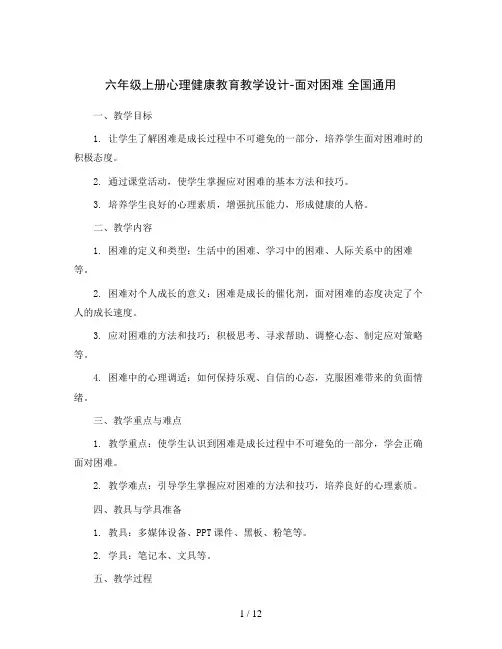 六年级上册心理健康教育教学设计-面对困难 全国通用

一、教学目标

1. 让学生了解困难是成长过程中不可避免的一部分，培养学生面对困难时的积极态度。

2. 通过课堂活动，使学生掌握应对困难的基本方法和技巧。

3. 培养学生良好的心理素质，增强抗压能力，形成健康的人格。

二、教学内容

1. 困难的定义和类型：生活中的困难、学习中的困难、人际关系中的困难等。

2. 困难对个人成长的意义：困难是成长的催化剂，面对困难的态度决定了个人的成长速度。

3. 应对困难的方法和技巧：积极思考、寻求帮助、调整心态、制定应对策略等。

4. 困难中的心理调适：如何保持乐观、自信的心态，克服困难带来的负面情绪。

三、教学重点与难点

1. 教学重点：使学生认识到困难是成长过程中不可避免的一部分，学会正确面对困难。

2. 教学难点：引导学生掌握应对困难的方法和技巧，培养良好的心理素质。

四、教具与学具准备

1. 教具：多媒体设备、PPT课件、黑板、粉笔等。

2. 学具：笔记本、文具等。

五、教学过程

1 / 12